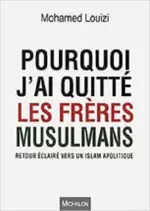 Mohamed Louizi

POURQUOI J'AI QUITTÉ LES FRÈRES MUSULMANS

RETOUR ÉCLAIRÉ VERS UN ISLAM APOLITIQUE

MICHALON